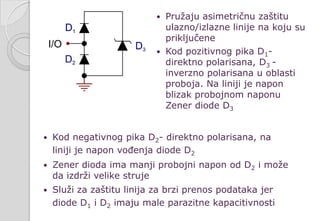 $D_1$
I/O
$D_2$
$D_3$

• Pružaju asimetričnu zaštitu ulazno/izlazne linije na koju su priključene

• Kod pozitivnog pika $D_1$- direktno polarisana, $D_3$ - inverzno polarisana u oblasti proboja. Na liniji je napon blizak probojnom naponu Zener diode $D_3$

• Kod negativnog pika $D_2$- direktno polarisana, na liniji je napon vođenja diode $D_2$

• Zener dioda ima manji probojni napon od $D_2$ i može da izdrži velike struje

• Služi za zaštitu linija za brzi prenos podataka jer diode $D_1$ i $D_2$ imaju male parazitne kapacitivnosti